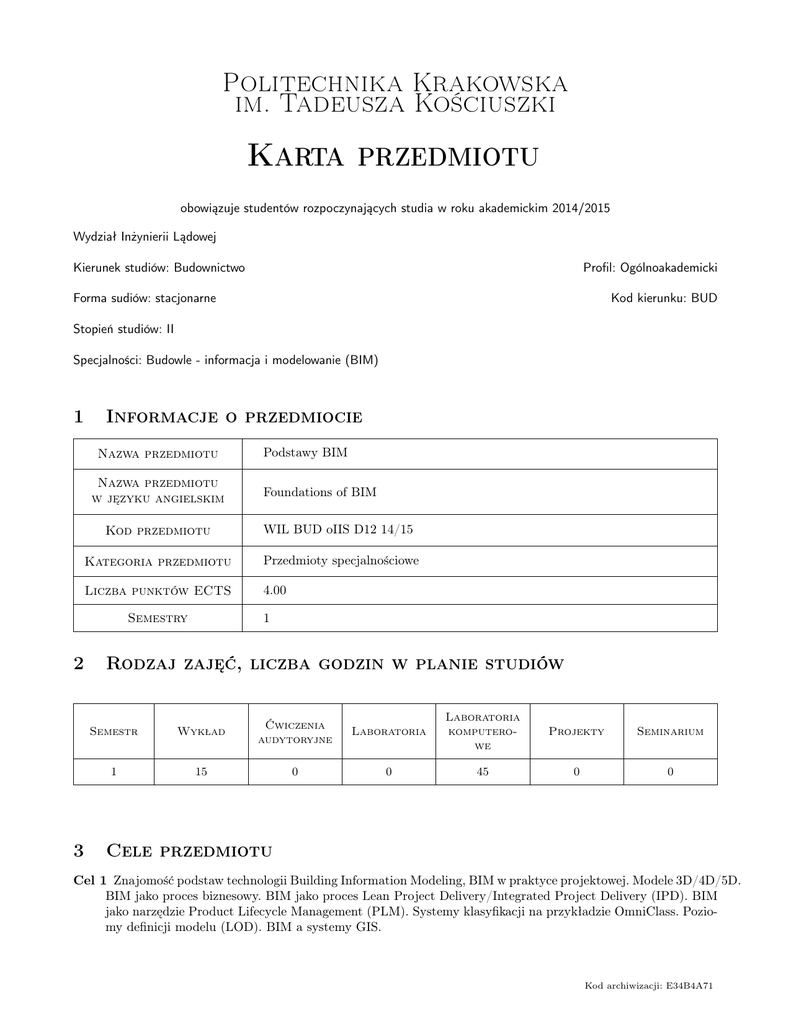 Politechnika Krakowska
im. Tadeusza Kościuszki

Karta przedmiotu

obowiązuje studentów rozpoczynających studia w roku akademickim 2014/2015

Wydział Inżynierii Lądowej

Kierunek studiów: Budownictwo

Profil: Ogólnoakademicki

Forma sudiów: stacjonarne

Kod kierunku: BUD

Stopień studiów: II

Specjalności: Budowle - informacja i modelowanie (BIM)

1 Informacje o przedmiocie

| Nazwa przedmiotu | Podstawy BIM |
|---|---|
| Nazwa przedmiotu w języku angielskim | Foundations of BIM |
| Kod przedmiotu | WIL BUD oIIS D12 14/15 |
| Kategoria przedmiotu | Przedmioty specjalnościowe |
| Liczba punktów ECTS | 4.00 |
| Semestry | 1 |

2 Rodzaj zajęć, liczba godzin w planie studiów

| Semestr | Wykład | Ćwiczenia audytoryjne | Laboratoria | Laboratoria komputerowe | Projekty | Seminarium |
|---|---|---|---|---|---|---|
| 1 | 15 | 0 | 0 | 45 | 0 | 0 |

3 Cele przedmiotu

Cel 1 Znajomość podstaw technologii Building Information Modeling, BIM w praktyce projektowej. Modele 3D/4D/5D. BIM jako proces biznesowy. BIM jako proces Lean Project Delivery/Integrated Project Delivery (IPD). BIM jako narzędzie Product Lifecycle Management (PLM). Systemy klasyfikacji na przykładzie OmniClass. Poziomy definicji modelu (LOD). BIM a systemy GIS.

Kod archiwizacji: E34B4A71